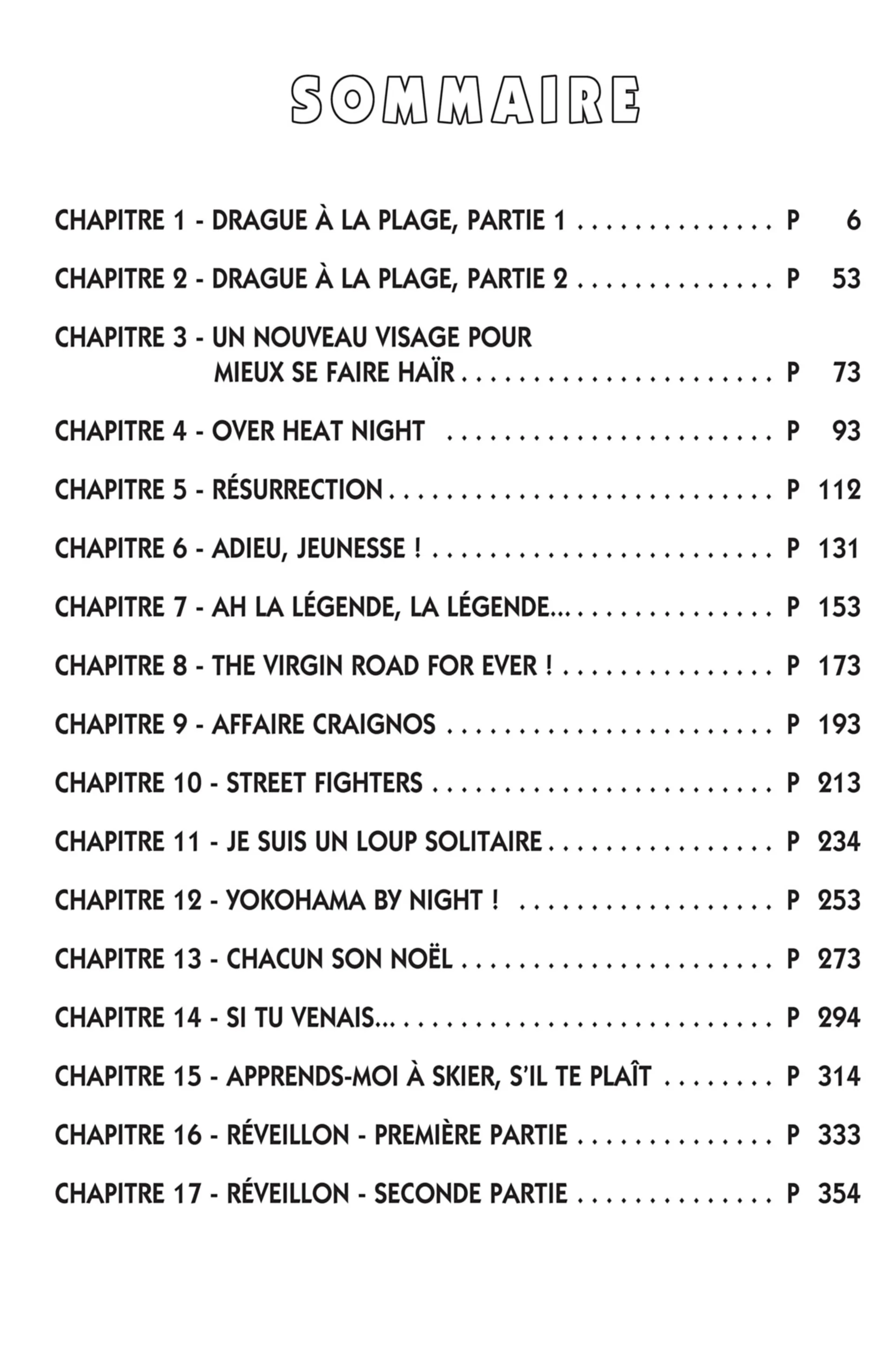 SOMMAIRE

CHAPITRE 1 - DRAGUE À LA PLAGE, PARTIE 1 P 6

CHAPITRE 2 - DRAGUE À LA PLAGE, PARTIE 2 P 53

CHAPITRE 3 - UN NOUVEAU VISAGE POUR MIEUX SE FAIRE HAÏR P 73

CHAPITRE 4 - OVER HEAT NIGHT P 93

CHAPITRE 5 - RÉSURRECTION P 112

CHAPITRE 6 - ADIEU, JEUNESSE ! P 131

CHAPITRE 7 - AH LA LÉGENDE, LA LÉGENDE... P 153

CHAPITRE 8 - THE VIRGIN ROAD FOR EVER ! P 173

CHAPITRE 9 - AFFAIRE CRAIGNOS P 193

CHAPITRE 10 - STREET FIGHTERS P 213

CHAPITRE 11 - JE SUIS UN LOUP SOLITAIRE P 234

CHAPITRE 12 - YOKOHAMA BY NIGHT ! P 253

CHAPITRE 13 - CHACUN SON NOËL P 273

CHAPITRE 14 - SI TU VENAIS... P 294

CHAPITRE 15 - APPRENDS-MOI À SKIER, S'IL TE PLAÎT P 314

CHAPITRE 16 - RÉVEILLON - PREMIÈRE PARTIE P 333

CHAPITRE 17 - RÉVEILLON - SECONDE PARTIE P 354